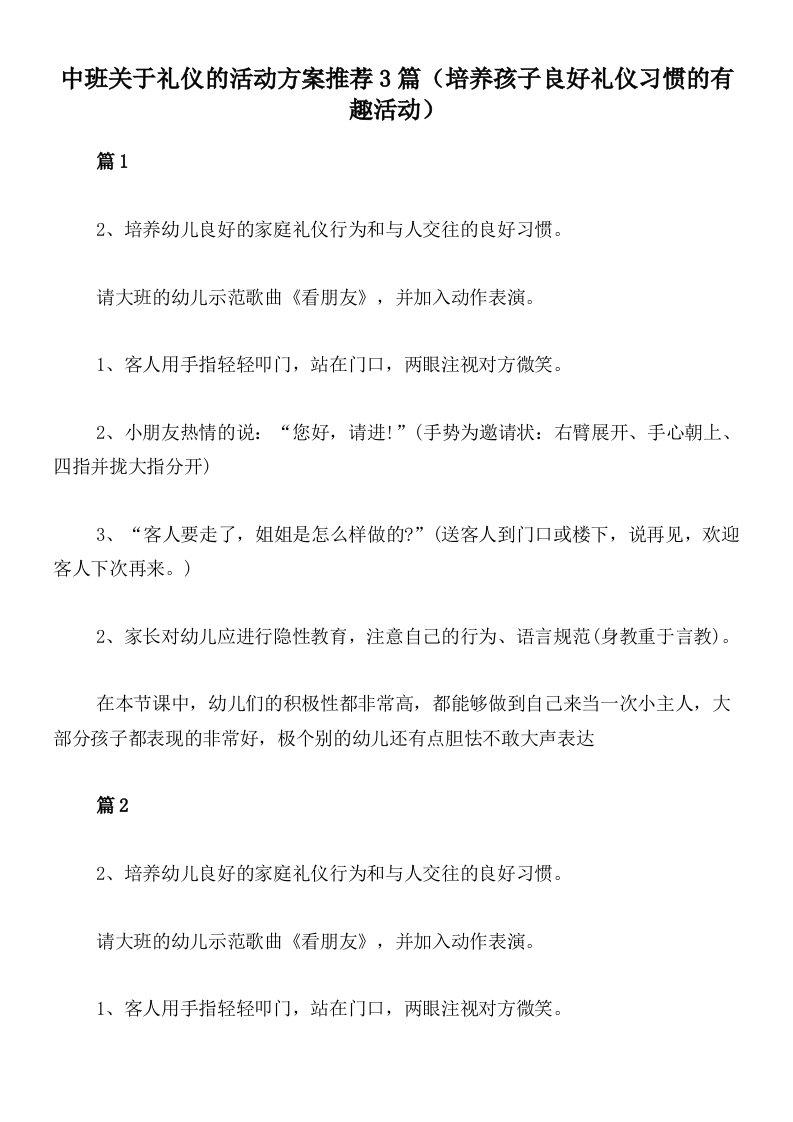 中班关于礼仪的活动方案推荐3篇（培养孩子良好礼仪习惯的有趣活动）

篇1

2、培养幼儿良好的家庭礼仪行为和与人交往的良好习惯。

请大班的幼儿示范歌曲《看朋友》，并加入动作表演。

1、客人用手指轻轻叩门，站在门口，两眼注视对方微笑。

2、小朋友热情的说：“您好，请进!”(手势为邀请状：右臂展开、手心朝上、四指并拢大指分开)

3、“客人要走了，姐姐是怎么样做的?”(送客人到门口或楼下，说再见，欢迎客人下次再来。)

2、家长对幼儿应进行隐性教育，注意自己的行为、语言规范(身教重于言教)。

在本节课中，幼儿们的积极性都非常高，都能够做到自己来当一次小主人，大部分孩子都表现的非常好，极个别的幼儿还有点胆怯不敢大声表达

篇2

2、培养幼儿良好的家庭礼仪行为和与人交往的良好习惯。

请大班的幼儿示范歌曲《看朋友》，并加入动作表演。

1、客人用手指轻轻叩门，站在门口，两眼注视对方微笑。